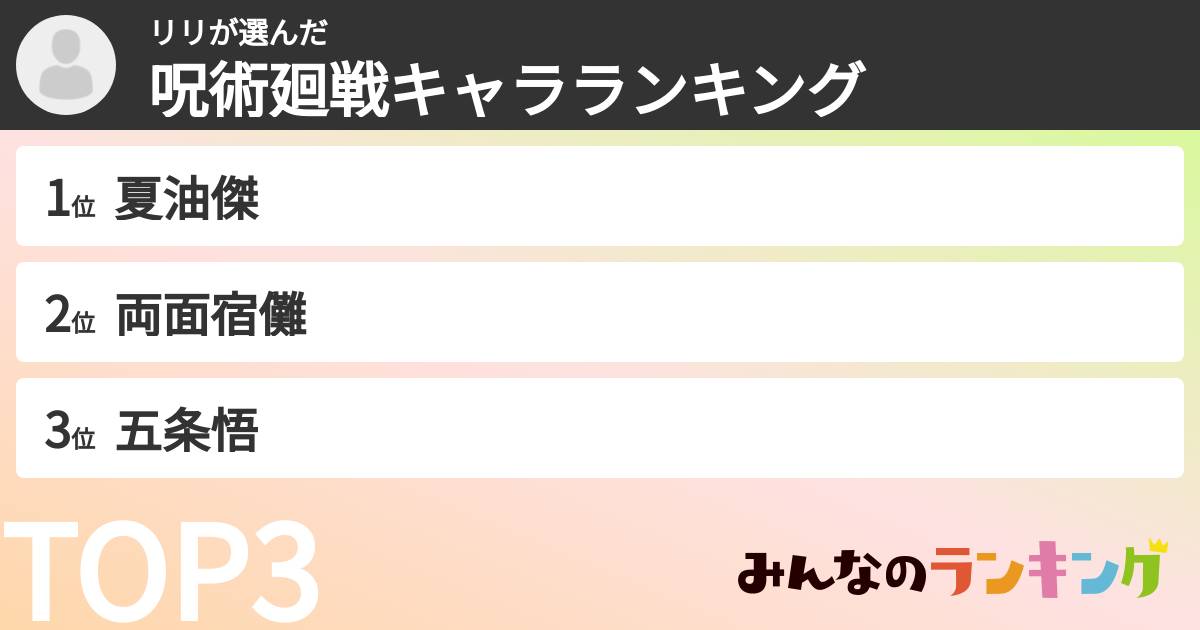 リリが選んだ
呪術廻戦キャラランキング

1位 夏油傑

2位 両面宿儺

3位 五条悟

TOP3

みんなのランキング